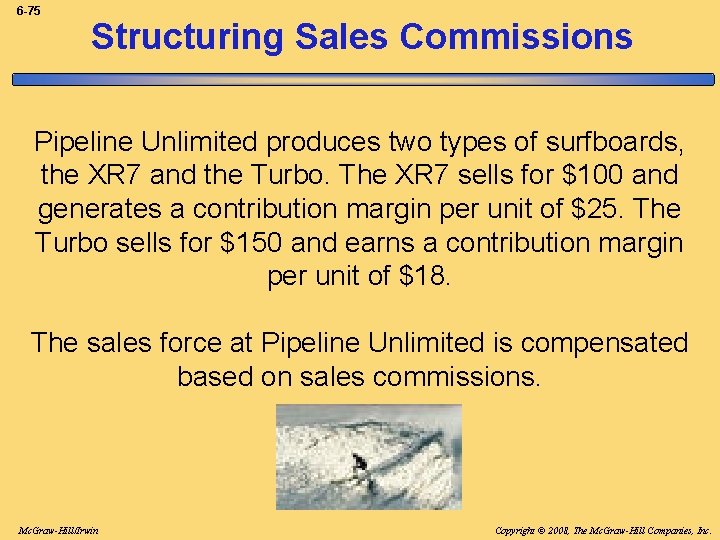 6-75

Structuring Sales Commissions

Pipeline Unlimited produces two types of surfboards, the XR7 and the Turbo. The XR7 sells for \$100 and generates a contribution margin per unit of \$25. The Turbo sells for \$150 and earns a contribution margin per unit of \$18.

The sales force at Pipeline Unlimited is compensated based on sales commissions.

McGraw-Hill/Irwin

Copyright © 2008, The McGraw-Hill Companies, Inc.